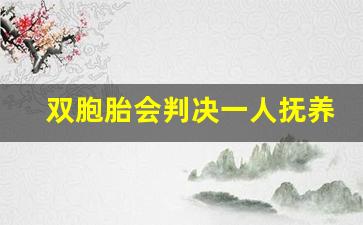 双胞胎会判决一人抚养